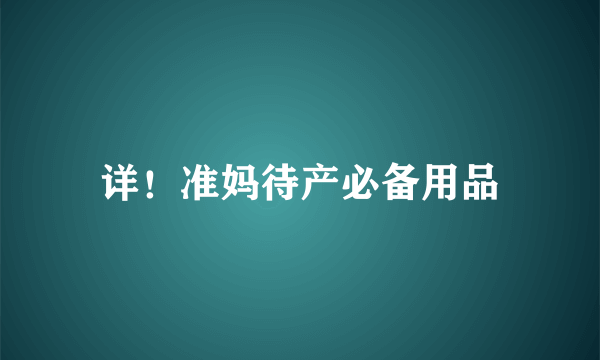 详！准妈待产必备用品